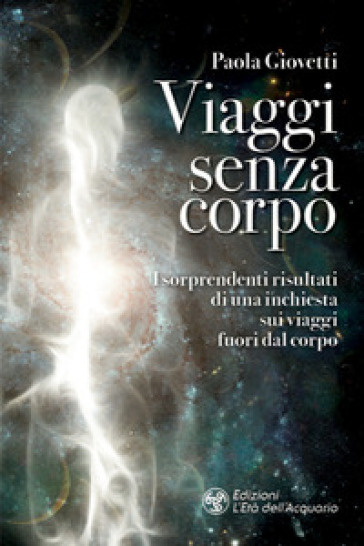 Paola Giovetti

Viaggi senza corpo

I sorprendenti risultati di una inchiesta sui viaggi fuori dal corpo

Edizioni L'Età dell'Acquario